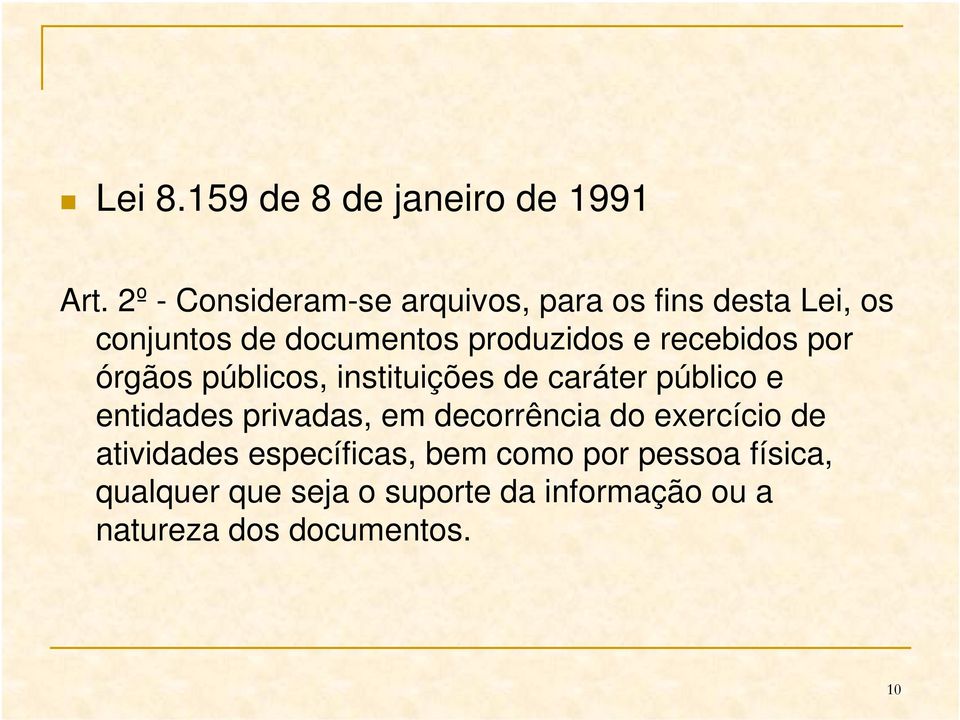 Lei 8.159 de 8 de janeiro de 1991

Art. 2º - Consideram-se arquivos, para os fins desta Lei, os conjuntos de documentos produzidos e recebidos por órgãos públicos, instituições de caráter público e entidades privadas, em decorrência do exercício de atividades específicas, bem como por pessoa física, qualquer que seja o suporte da informação ou a natureza dos documentos.

10